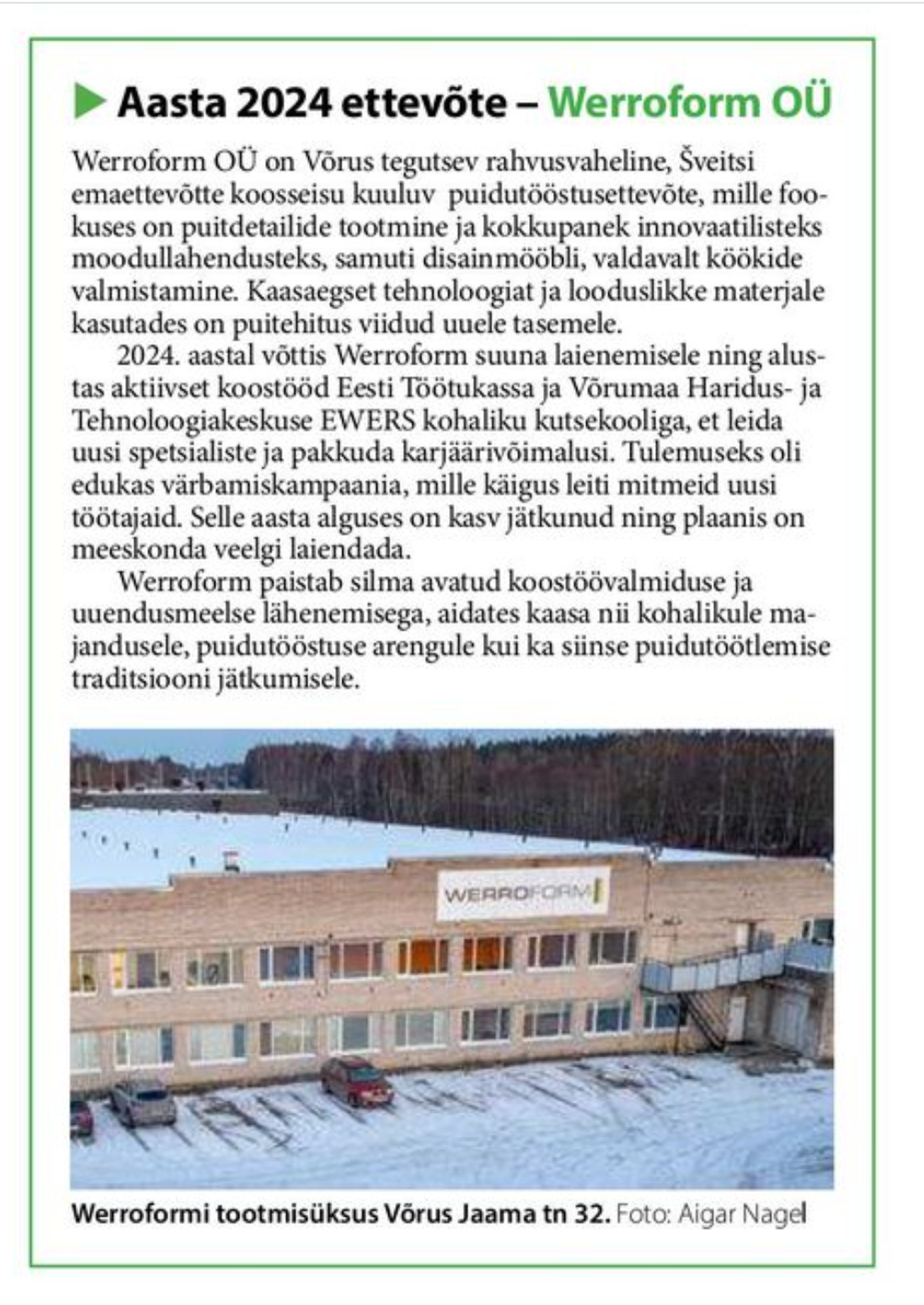 Aasta 2024 ettevõte – Werroform OÜ

Werroform OÜ on Võrus tegutsev rahvusvaheline, Šveitsi emaettevõtte koosseisu kuuluv puidutööstusettevõte, mille fookuses on puitdetailide tootmine ja kokkupanek innovaatilisteks moodullahendusteks, samuti disainmööbli, valdavalt köökide valmistamine. Kaasaegset tehnoloogiat ja looduslikke materjale kasutades on puitehitus viidud uuele tasemele.

2024. aastal võttis Werroform suuna laienemisele ning alustas aktiivset koostööd Eesti Töötukassa ja Võrumaa Haridus- ja Tehnoloogiakeskuse EWERS kohaliku kutsekooliga, et leida uusi spetsialiste ja pakkuda karjäärivõimalusi. Tulemuseks oli edukas värbamiskampaania, mille käigus leiti mitmeid uusi töötajaid. Selle aasta alguses on kasv jätkunud ning plaanis on meeskonda veelgi laiendada.

Werroform paistab silma avatud koostöövalmiduse ja uuendusmeelse lähenemisega, aidates kaasa nii kohalikule majandusele, puidutööstuse arengule kui ka siinse puidutöötlemise traditsiooni jätkumisele.

WERROFORM

Werroformi tootmisüksus Võrus Jaama tn 32. Foto: Aigar Nagel